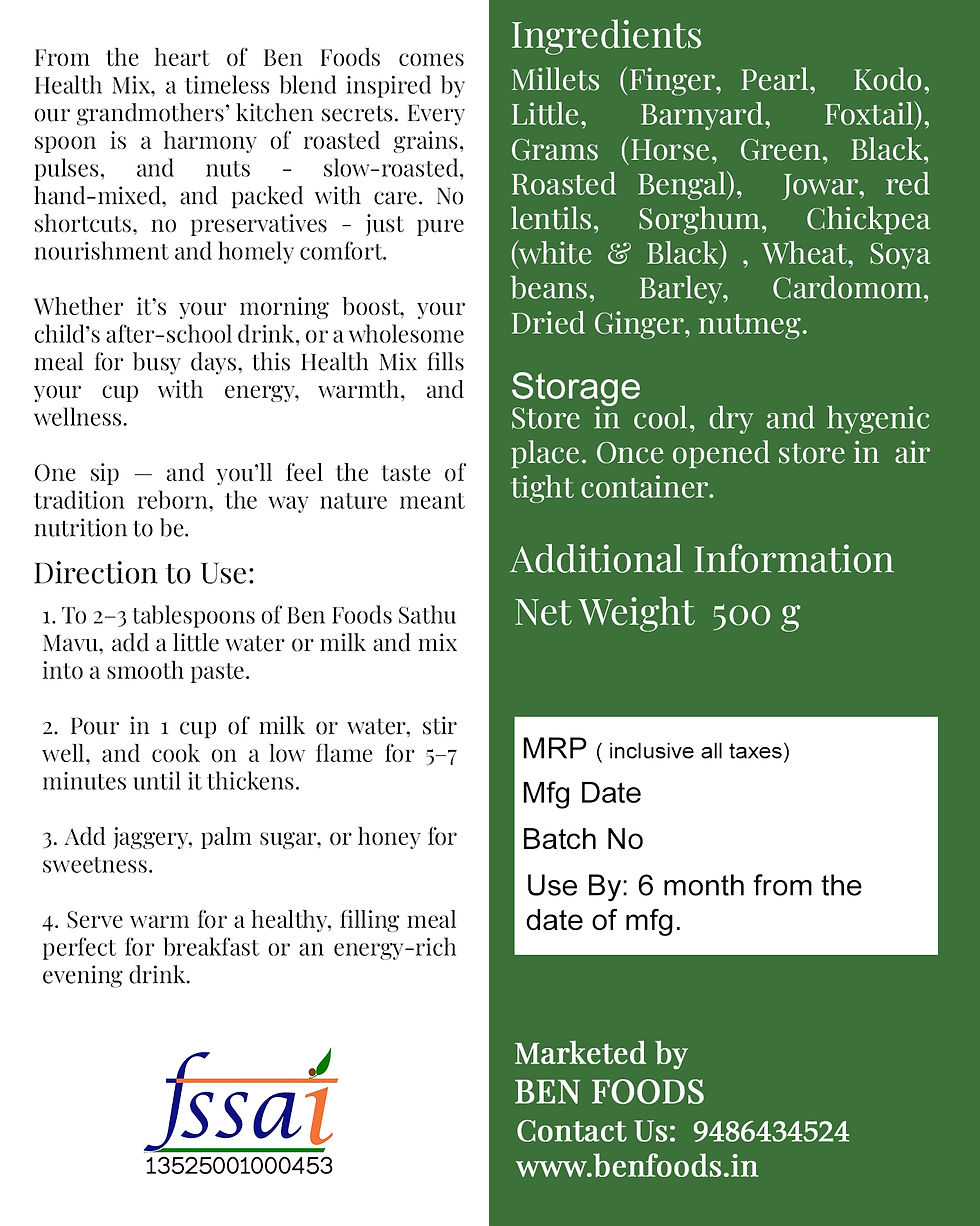 From the heart of Ben Foods comes Health Mix, a timeless blend inspired by our grandmothers' kitchen secrets. Every spoon is a harmony of roasted grains, pulses, and nuts - slow-roasted, hand-mixed, and packed with care. No shortcuts, no preservatives - just pure nourishment and homely comfort.

Whether it's your morning boost, your child's after-school drink, or a wholesome meal for busy days, this Health Mix fills your cup with energy, warmth, and wellness.

One sip — and you'll feel the taste of tradition reborn, the way nature meant nutrition to be.

Direction to Use:

1. To 2–3 tablespoons of Ben Foods Sathu Mavu, add a little water or milk and mix into a smooth paste.

2. Pour in 1 cup of milk or water, stir well, and cook on a low flame for 5–7 minutes until it thickens.

3. Add jaggery, palm sugar, or honey for sweetness.

4. Serve warm for a healthy, filling meal perfect for breakfast or an energy-rich evening drink.

fssai
13525001000453

Ingredients
Millets (Finger, Pearl, Kodo, Little, Barnyard, Foxtail), Grams (Horse, Green, Black, Roasted Bengal), Jowar, red lentils, Sorghum, Chickpea (white & Black) , Wheat, Soya beans, Barley, Cardomom, Dried Ginger, nutmeg.

Storage
Store in cool, dry and hygenic place. Once opened store in air tight container.

Additional Information
Net Weight 500 g

MRP ( inclusive all taxes)
Mfg Date
Batch No
Use By: 6 month from the date of mfg.

Marketed by
BEN FOODS
Contact Us: 9486434524
www.benfoods.in